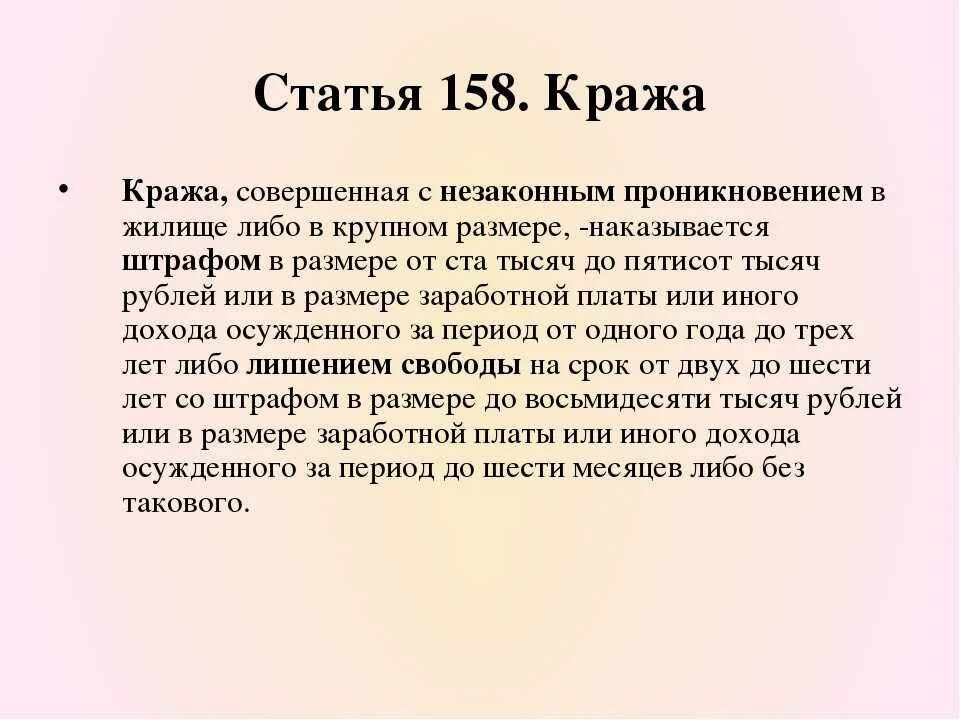 Статья 158. Кража

• Кража, совершенная с незаконным проникновением в жилище либо в крупном размере, -наказывается штрафом в размере от ста тысяч до пятисот тысяч рублей или в размере заработной платы или иного дохода осужденного за период от одного года до трех лет либо лишением свободы на срок от двух до шести лет со штрафом в размере до восьмидесяти тысяч рублей или в размере заработной платы или иного дохода осужденного за период до шести месяцев либо без такового.